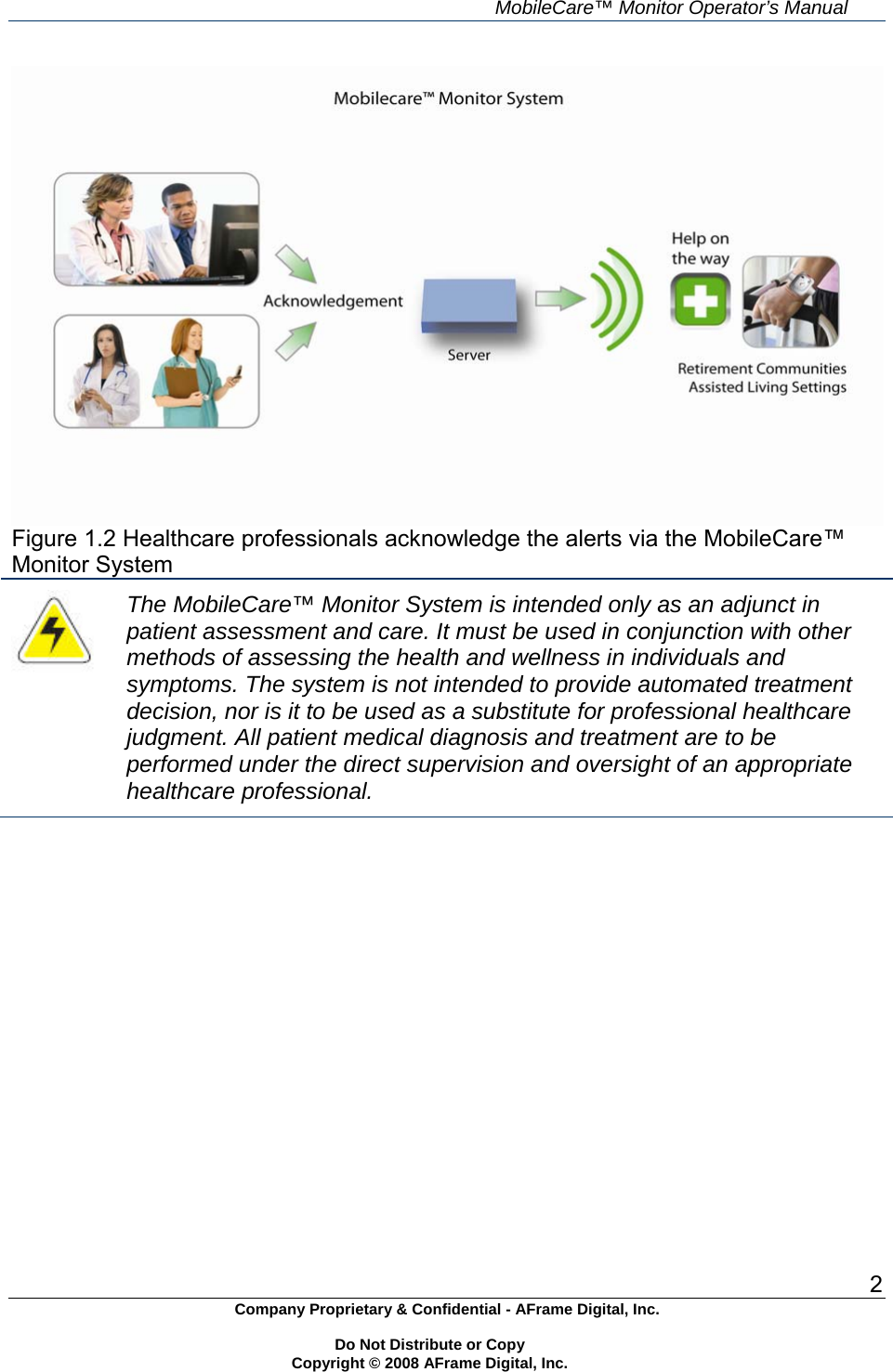 MobileCare™ Monitor Operator's Manual

Mobilecare™ Monitor System

Acknowledgement

Server

Help on the way

Retirement Communities
Assisted Living Settings

Figure 1.2 Healthcare professionals acknowledge the alerts via the MobileCare™ Monitor System

The MobileCare™ Monitor System is intended only as an adjunct in patient assessment and care. It must be used in conjunction with other methods of assessing the health and wellness in individuals and symptoms. The system is not intended to provide automated treatment decision, nor is it to be used as a substitute for professional healthcare judgment. All patient medical diagnosis and treatment are to be performed under the direct supervision and oversight of an appropriate healthcare professional.

2

Company Proprietary & Confidential - AFrame Digital, Inc.

Do Not Distribute or Copy
Copyright © 2008 AFrame Digital, Inc.